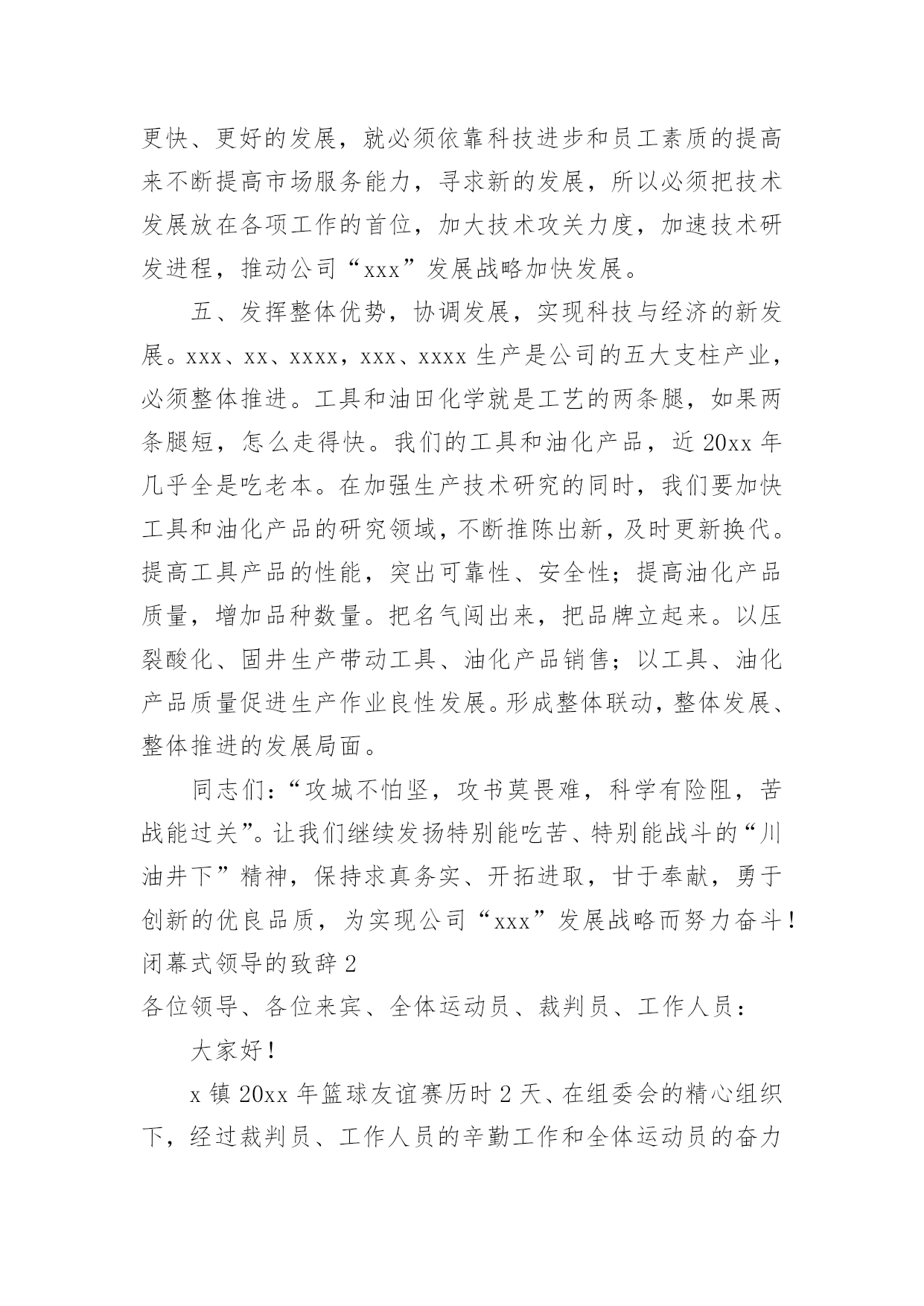 更快、更好的发展，就必须依靠科技进步和员工素质的提高来不断提高市场服务能力，寻求新的发展，所以必须把技术发展放在各项工作的首位，加大技术攻关力度，加速技术研发进程，推动公司“xxx”发展战略加快发展。

五、发挥整体优势，协调发展，实现科技与经济的新发展。xxx、xx、xxxx，xxx、xxxx 生产是公司的五大支柱产业，必须整体推进。工具和油田化学就是工艺的两条腿，如果两条腿短，怎么走得快。我们的工具和油化产品，近 20xx 年几乎全是吃老本。在加强生产技术研究的同时，我们要加快工具和油化产品的研究领域，不断推陈出新，及时更新换代。提高工具产品的性能，突出可靠性、安全性；提高油化产品质量，增加品种数量。把名气闯出来，把品牌立起来。以压裂酸化、固井生产带动工具、油化产品销售；以工具、油化产品质量促进生产作业良性发展。形成整体联动，整体发展、整体推进的发展局面。

同志们：“攻城不怕坚，攻书莫畏难，科学有险阻，苦战能过关”。让我们继续发扬特别能吃苦、特别能战斗的“川油井下”精神，保持求真务实、开拓进取，甘于奉献，勇于创新的优良品质，为实现公司“xxx”发展战略而努力奋斗！

闭幕式领导的致辞 2

各位领导、各位来宾、全体运动员、裁判员、工作人员：

大家好！

x 镇 20xx 年篮球友谊赛历时 2 天、在组委会的精心组织下，经过裁判员、工作人员的辛勤工作和全体运动员的奋力